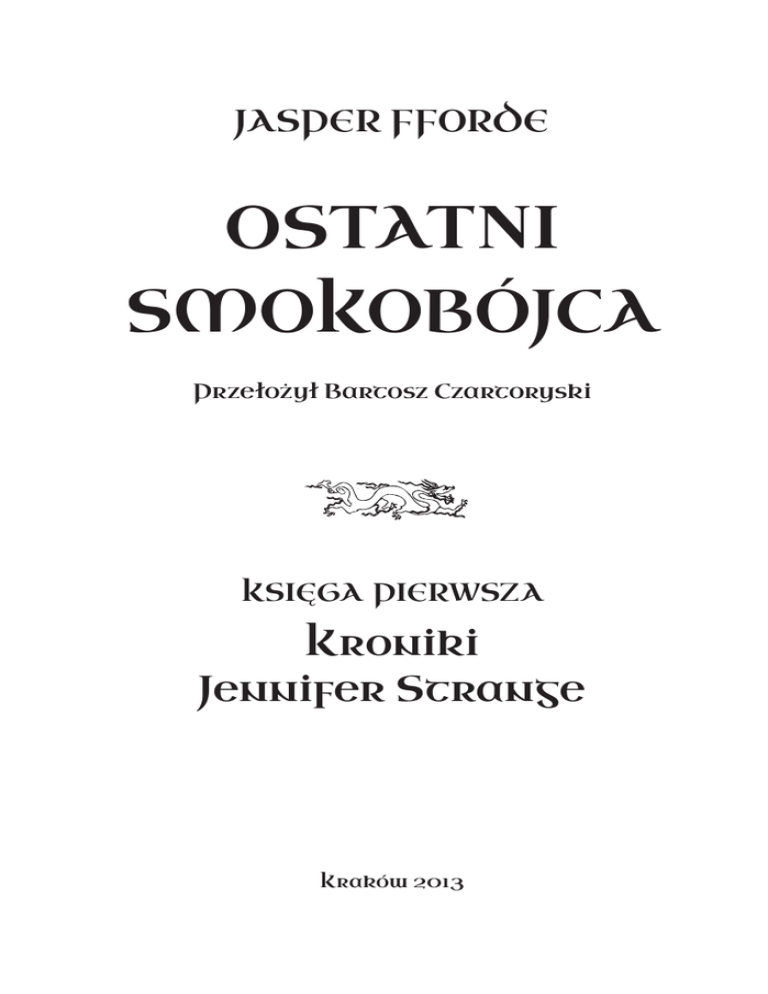 JASPER FFORDE

OSTATNI SMOKOBÓJCA

Przełożył Bartosz Czartoryski

KSIĘGA PIERWSZA
Kroniki
Jennifer Strange

Kraków 2013